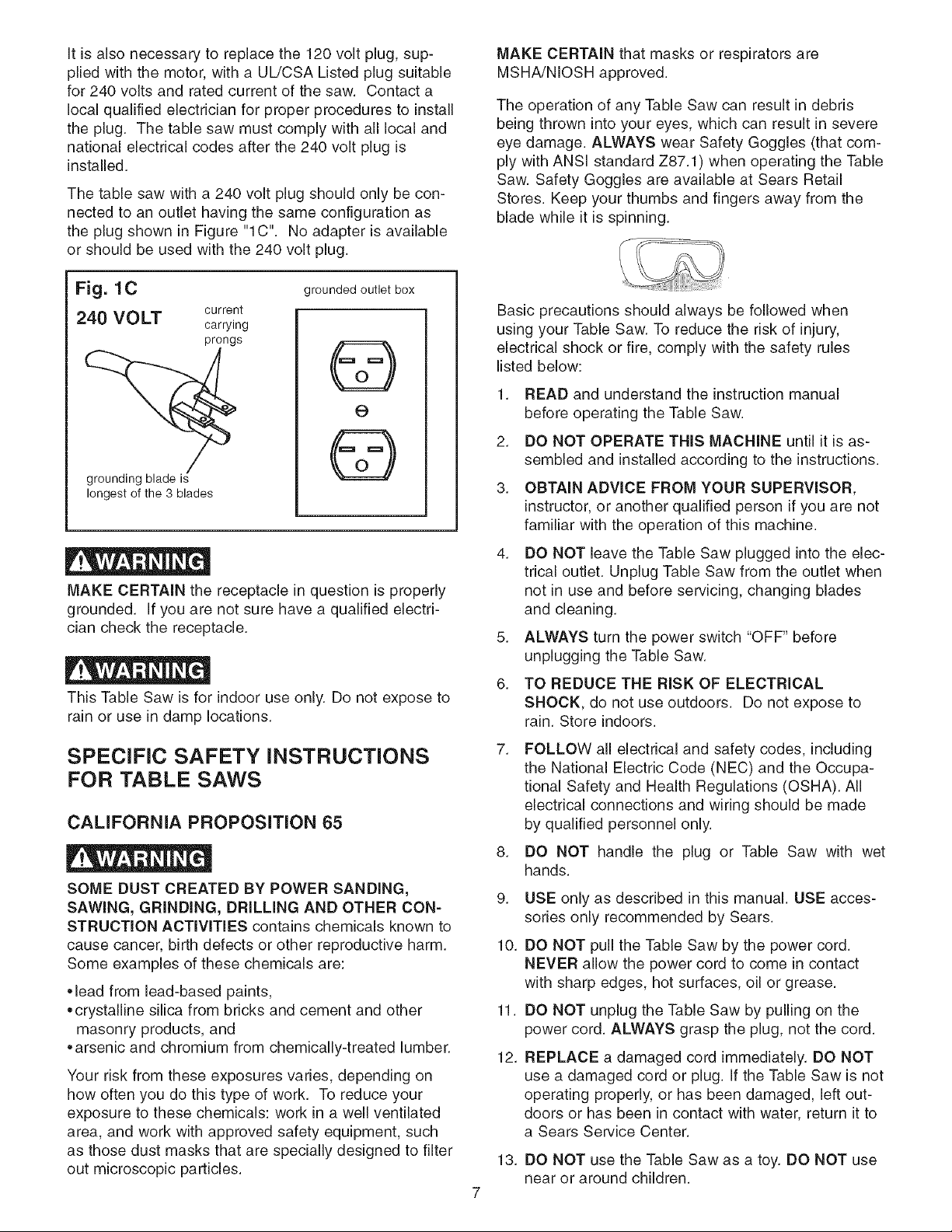 It is also necessary to replace the 120 volt plug, supplied with the motor, with a UL/CSA Listed plug suitable for 240 volts and rated current of the saw. Contact a local qualified electrician for proper procedures to install the plug. The table saw must comply with all local and national electrical codes after the 240 volt plug is installed.

The table saw with a 240 volt plug should only be connected to an outlet having the same configuration as the plug shown in Figure "1C". No adapter is available or should be used with the 240 volt plug.

Fig. 1C

240 VOLT

current carrying prongs

grounded outlet box

grounding blade is longest of the 3 blades

WARNING

MAKE CERTAIN the receptacle in question is properly grounded. If you are not sure have a qualified electrician check the receptacle.

WARNING

This Table Saw is for indoor use only. Do not expose to rain or use in damp locations.

SPECIFIC SAFETY INSTRUCTIONS FOR TABLE SAWS

CALIFORNIA PROPOSITION 65

WARNING

SOME DUST CREATED BY POWER SANDING, SAWING, GRINDING, DRILLING AND OTHER CONSTRUCTION ACTIVITIES contains chemicals known to cause cancer, birth defects or other reproductive harm. Some examples of these chemicals are:

• lead from lead-based paints,
• crystalline silica from bricks and cement and other masonry products, and
• arsenic and chromium from chemically-treated lumber.

Your risk from these exposures varies, depending on how often you do this type of work. To reduce your exposure to these chemicals: work in a well ventilated area, and work with approved safety equipment, such as those dust masks that are specially designed to filter out microscopic particles.

MAKE CERTAIN that masks or respirators are MSHA/NIOSH approved.

The operation of any Table Saw can result in debris being thrown into your eyes, which can result in severe eye damage. ALWAYS wear Safety Goggles (that comply with ANSI standard Z87.1) when operating the Table Saw. Safety Goggles are available at Sears Retail Stores. Keep your thumbs and fingers away from the blade while it is spinning.

Basic precautions should always be followed when using your Table Saw. To reduce the risk of injury, electrical shock or fire, comply with the safety rules listed below:

1. READ and understand the instruction manual before operating the Table Saw.
2. DO NOT OPERATE THIS MACHINE until it is assembled and installed according to the instructions.
3. OBTAIN ADVICE FROM YOUR SUPERVISOR, instructor, or another qualified person if you are not familiar with the operation of this machine.
4. DO NOT leave the Table Saw plugged into the electrical outlet. Unplug Table Saw from the outlet when not in use and before servicing, changing blades and cleaning.
5. ALWAYS turn the power switch "OFF" before unplugging the Table Saw.
6. TO REDUCE THE RISK OF ELECTRICAL SHOCK, do not use outdoors. Do not expose to rain. Store indoors.
7. FOLLOW all electrical and safety codes, including the National Electric Code (NEC) and the Occupational Safety and Health Regulations (OSHA). All electrical connections and wiring should be made by qualified personnel only.
8. DO NOT handle the plug or Table Saw with wet hands.
9. USE only as described in this manual. USE accessories only recommended by Sears.
10. DO NOT pull the Table Saw by the power cord. NEVER allow the power cord to come in contact with sharp edges, hot surfaces, oil or grease.
11. DO NOT unplug the Table Saw by pulling on the power cord. ALWAYS grasp the plug, not the cord.
12. REPLACE a damaged cord immediately. DO NOT use a damaged cord or plug. If the Table Saw is not operating properly, or has been damaged, left outdoors or has been in contact with water, return it to a Sears Service Center.
13. DO NOT use the Table Saw as a toy. DO NOT use near or around children.

7